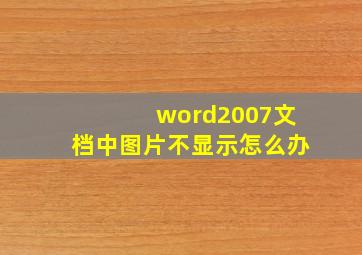 word2007文档中图片不显示怎么办